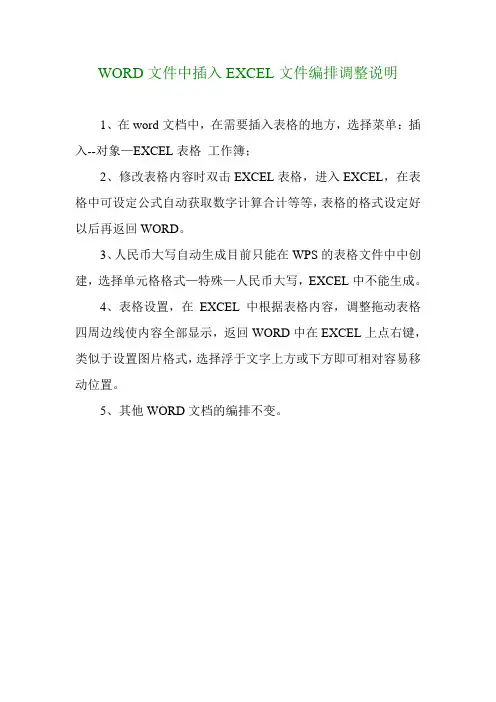 WORD 文件中插入 EXCEL 文件编排调整说明

1、在 word 文档中，在需要插入表格的地方，选择菜单：插入--对象—EXCEL 表格 工作簿；

2、修改表格内容时双击 EXCEL 表格，进入 EXCEL，在表格中可设定公式自动获取数字计算合计等等，表格的格式设定好以后再返回 WORD。

3、人民币大写自动生成目前只能在 WPS 的表格文件中中创建，选择单元格格式—特殊—人民币大写，EXCEL 中不能生成。

4、表格设置，在 EXCEL 中根据表格内容，调整拖动表格四周边线使内容全部显示，返回 WORD 中在 EXCEL 上点右键，类似于设置图片格式，选择浮于文字上方或下方即可相对容易移动位置。

5、其他 WORD 文档的编排不变。